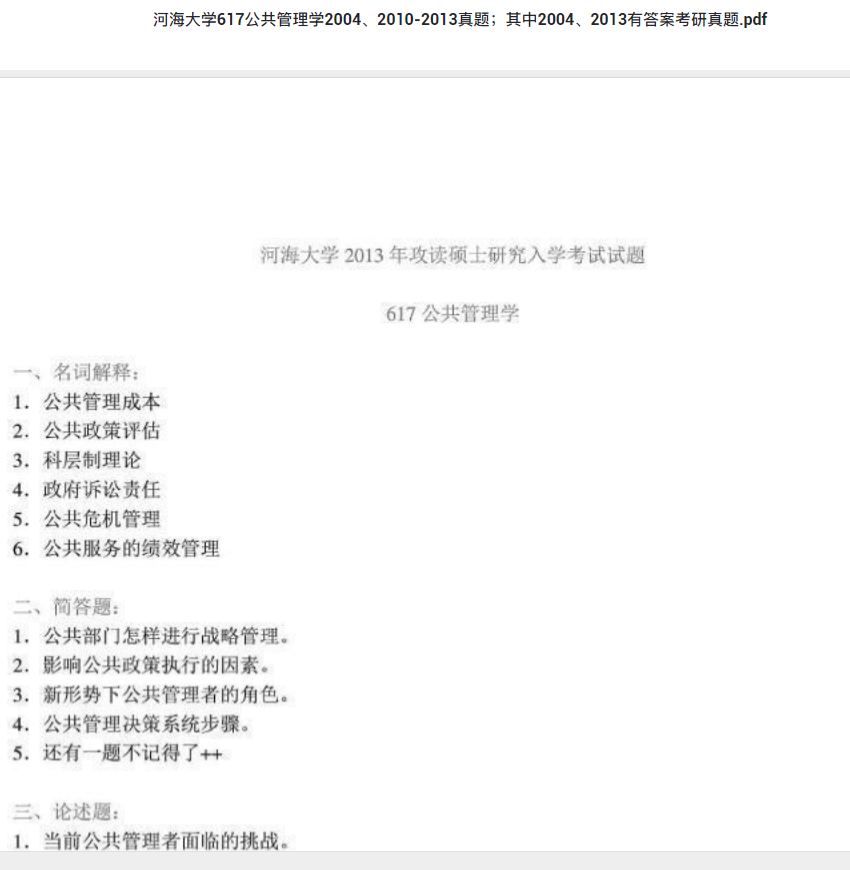 河海大学617公共管理学2004、2010-2013真题；其中2004、2013有答案考研真题.pdf

河海大学 2013 年攻读硕士研究入学考试试题

617 公共管理学

一、名词解释：
1. 公共管理成本
2. 公共政策评估
3. 科层制理论
4. 政府诉讼责任
5. 公共危机管理
6. 公共服务的绩效管理

二、简答题：
1. 公共部门怎样进行战略管理。
2. 影响公共政策执行的因素。
3. 新形势下公共管理者的角色。
4. 公共管理决策系统步骤。
5. 还有一题不记得了++

三、论述题：
1. 当前公共管理者面临的挑战。